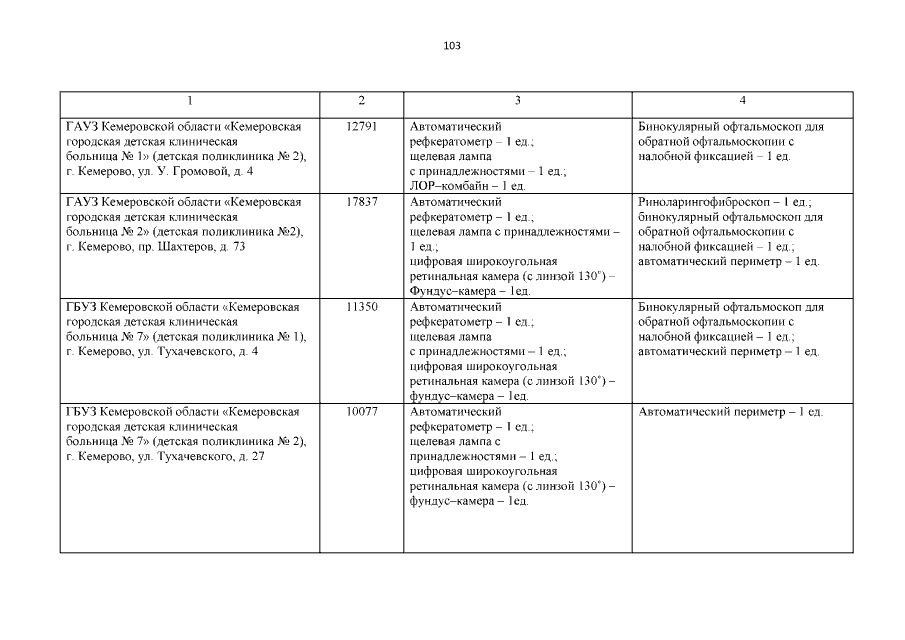 103

| 1 | 2 | 3 | 4 |
|---|---|---|---|
| ГАУЗ Кемеровской области «Кемеровская городская детская клиническая больница № 1» (детская поликлиника № 2), г. Кемерово, ул. У. Громовой, д. 4 | 12791 | Автоматический рефкератометр – 1 ед.; щелевая лампа с принадлежностями – 1 ед.; ЛОР–комбайн – 1 ед. | Бинокулярный офтальмоскоп для обратной офтальмоскопии с налобной фиксацией – 1 ед. |
| ГАУЗ Кемеровской области «Кемеровская городская детская клиническая больница № 2» (детская поликлиника №2), г. Кемерово, пр. Шахтеров, д. 73 | 17837 | Автоматический рефкератометр – 1 ед.; щелевая лампа с принадлежностями – 1 ед.; цифровая широкоугольная ретинальная камера (с линзой 130°) – Фундус–камера – 1ед. | Риноларингофиброскоп – 1 ед.; бинокулярный офтальмоскоп для обратной офтальмоскопии с налобной фиксацией – 1 ед.; автоматический периметр – 1 ед. |
| ГБУЗ Кемеровской области «Кемеровская городская детская клиническая больница № 7» (детская поликлиника № 1), г. Кемерово, ул. Тухачевского, д. 4 | 11350 | Автоматический рефкератометр – 1 ед.; щелевая лампа с принадлежностями – 1 ед.; цифровая широкоугольная ретинальная камера (с линзой 130°) – фундус–камера – 1ед. | Бинокулярный офтальмоскоп для обратной офтальмоскопии с налобной фиксацией – 1 ед.; автоматический периметр – 1 ед. |
| ГБУЗ Кемеровской области «Кемеровская городская детская клиническая больница № 7» (детская поликлиника № 2), г. Кемерово, ул. Тухачевского, д. 27 | 10077 | Автоматический рефкератометр – 1 ед.; щелевая лампа с принадлежностями – 1 ед.; цифровая широкоугольная ретинальная камера (с линзой 130°) – фундус–камера – 1ед. | Автоматический периметр – 1 ед. |